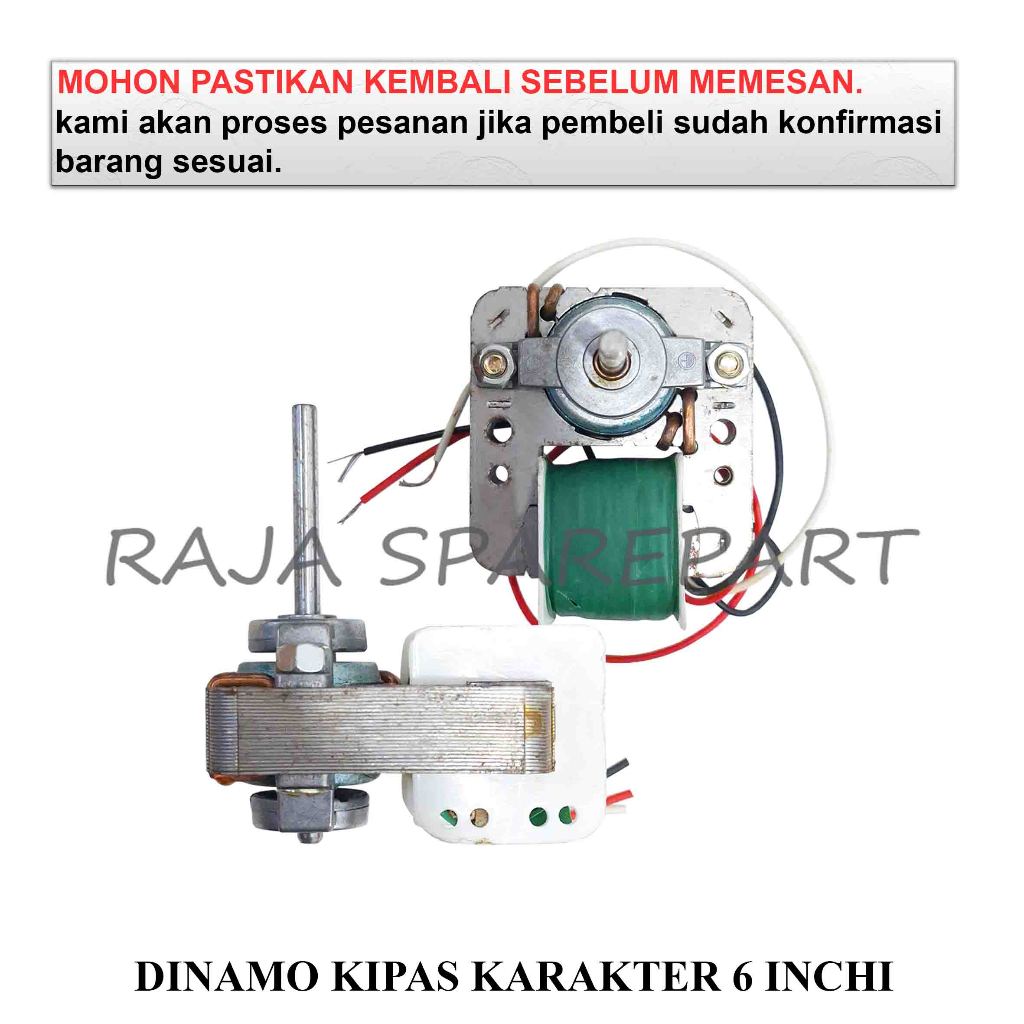 MOHON PASTIKAN KEMBALI SEBELUM MEMESAN.
kami akan proses pesanan jika pembeli sudah konfirmasi barang sesuai.

RAJA SPAREPART

DINAMO KIPAS KARAKTER 6 INCHI